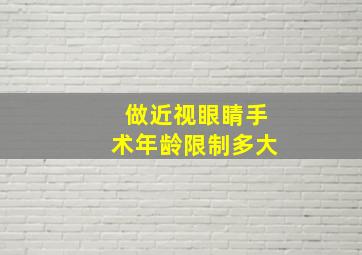 做近视眼睛手术年龄限制多大